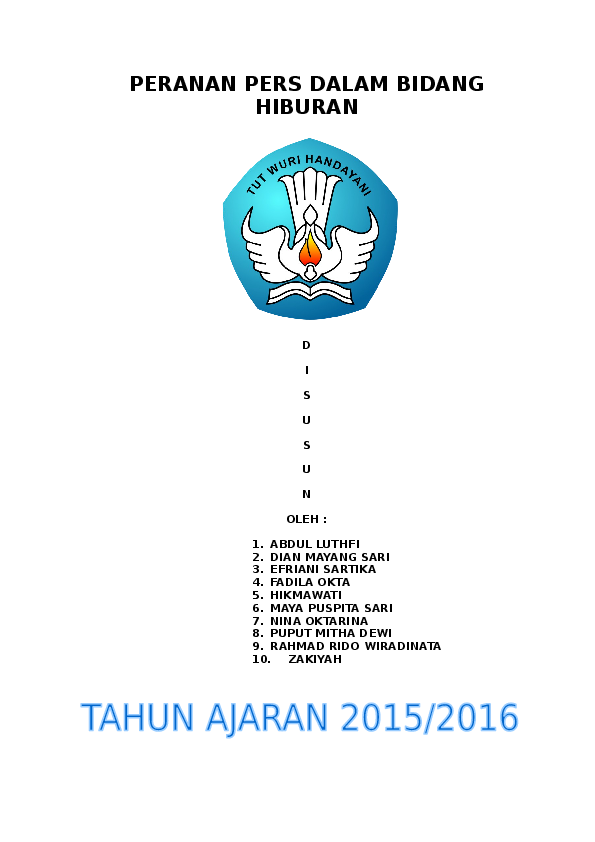 PERANAN PERS DALAM BIDANG HIBURAN

TUT WURI HANDAYANI

D

I

S

U

S

U

N

OLEH :

1. ABDUL LUTHFI
2. DIAN MAYANG SARI
3. EFRIANI SARTIKA
4. FADILA OKTA
5. HIKMAWATI
6. MAYA PUSPITA SARI
7. NINA OKTARINA
8. PUPUT MITHA DEWI
9. RAHMAD RIDO WIRADINATA
10. ZAKIYAH

TAHUN AJARAN 2015/2016